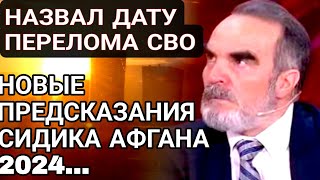 НАЗВАЛ ДАТУ ПЕРЕЛОМА СВО

НОВЫЕ ПРЕДСКАЗАНИЯ СИДИКА АФГАНА 2024...